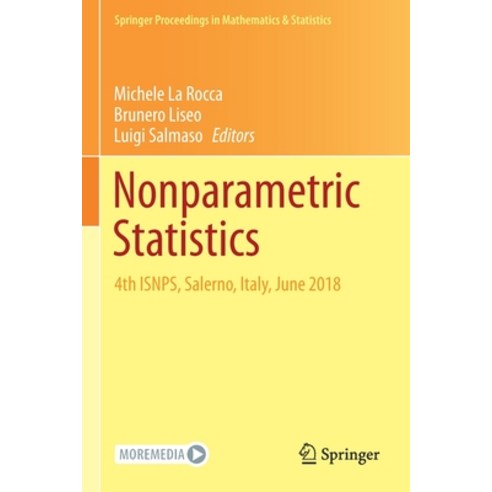 Springer Proceedings in Mathematics & Statistics

Michele La Rocca
Brunero Liseo
Luigi Salmaso Editors

Nonparametric Statistics

4th ISNPS, Salerno, Italy, June 2018

MOREMEDIA

Springer